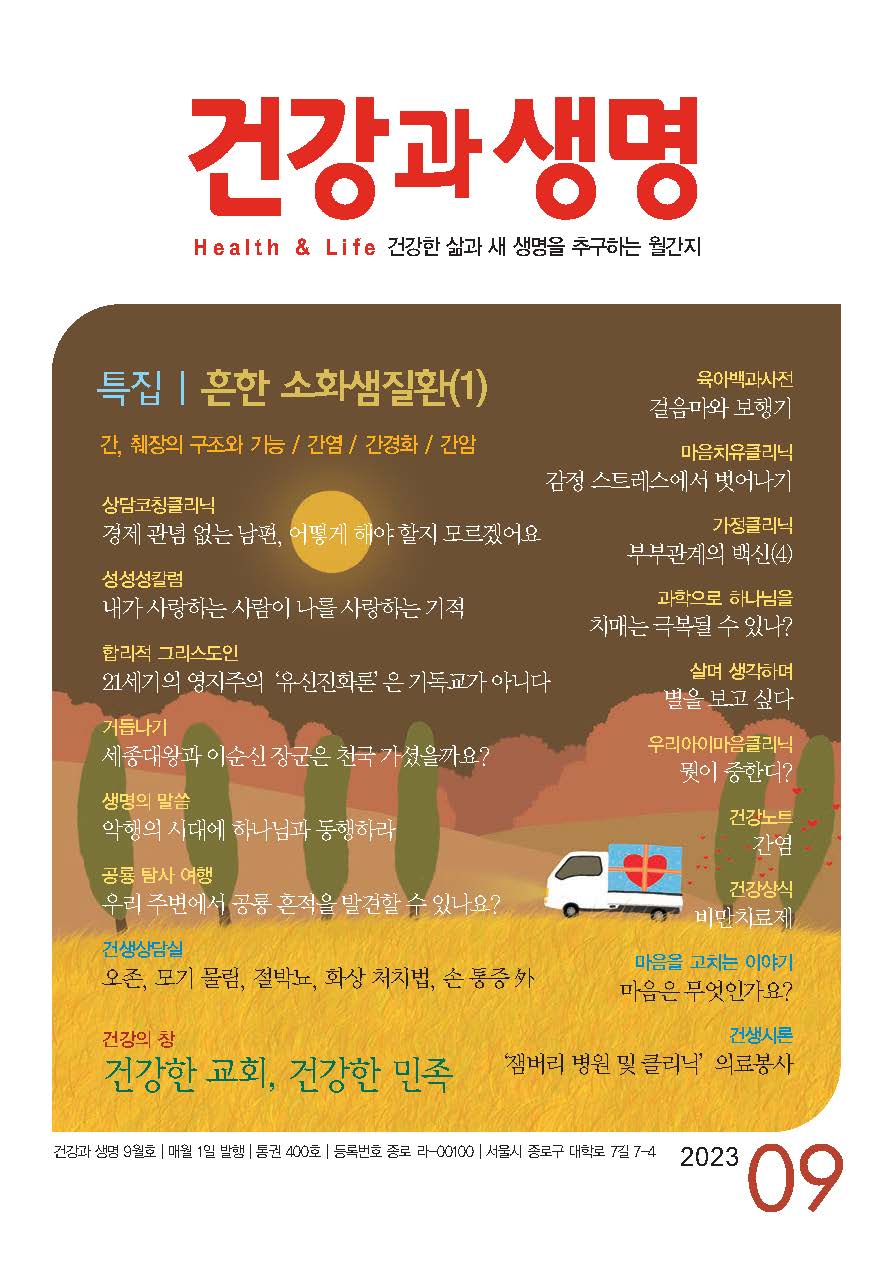 건강과 생명

Health & Life 건강한 삶과 새 생명을 추구하는 월간지

특집 | 흔한 소화샘질환(1)

간, 췌장의 구조와 기능 / 간염 / 간경화 / 간암

상담코칭클리닉
경제 관념 없는 남편, 어떻게 해야 할지 모르겠어요

성성성칼럼
내가 사랑하는 사람이 나를 사랑하는 기적

합리적 그리스도인
21세기의 영지주의 '유신진화론'은 기독교가 아니다

거듭나기
세종대왕과 이순신 장군은 천국 가셨을까요?

생명의 말씀
악행의 시대에 하나님과 동행하라

공룡 탐사 여행
우리 주변에서 공룡 흔적을 발견할 수 있나요?

건생상담실
오존, 모기 물림, 절박뇨, 화상 처치법, 손 통증 外

건강의 창
건강한 교회, 건강한 민족

육아백과사전
걸음마와 보행기

마음치유클리닉
감정 스트레스에서 벗어나기

가정클리닉
부부관계의 백신(4)

과학으로 하나님을
치매는 극복될 수 있나?

살며 생각하며
별을 보고 싶다

우리아이마음클리닉
뭣이 중한디?

건강노트
간염

건강상식
비만치료제

마음을 고치는 이야기
마음은 무엇인가요?

건생시론
'잼버리 병원 및 클리닉' 의료봉사

건강과 생명 9월호 | 매월 1일 발행 | 통권 400호 | 등록번호 종로 라-00100 | 서울시 종로구 대학로 7길 7-4

2023 09